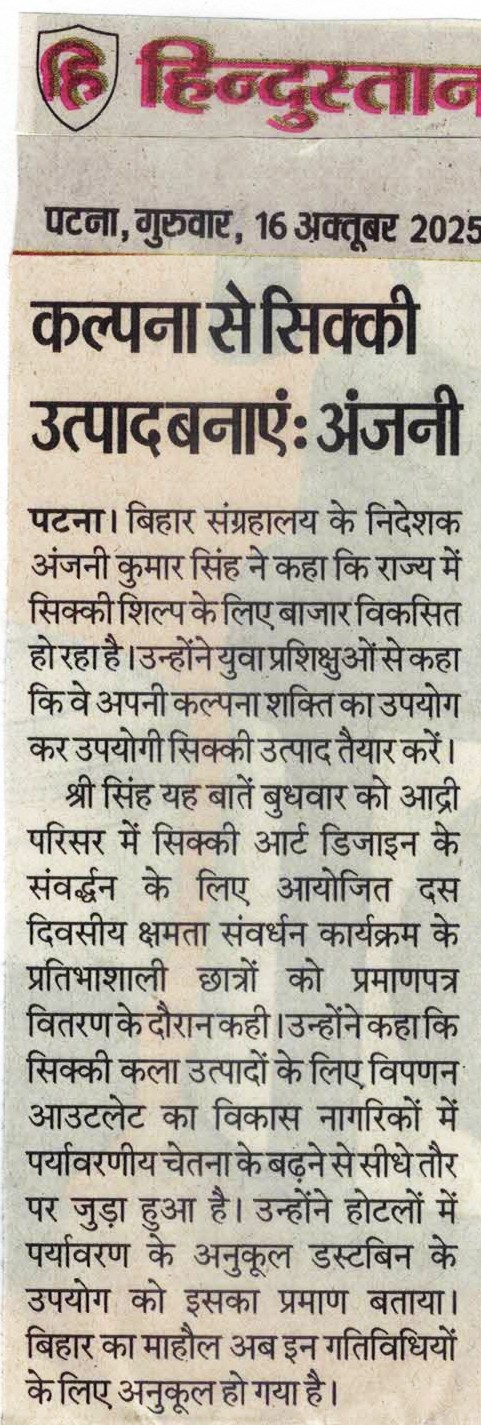 हि हिन्दुस्तान

पटना, गुरुवार, 16 अक्तूबर 2025

कल्पना से सिक्की उत्पाद बनाएं: अंजनी

पटना। बिहार संग्रहालय के निदेशक अंजनी कुमार सिंह ने कहा कि राज्य में सिक्की शिल्प के लिए बाजार विकसित हो रहा है। उन्होंने युवा प्रशिक्षुओं से कहा कि वे अपनी कल्पना शक्ति का उपयोग कर उपयोगी सिक्की उत्पाद तैयार करें।

श्री सिंह यह बातें बुधवार को आद्री परिसर में सिक्की आर्ट डिजाइन के संवर्द्धन के लिए आयोजित दस दिवसीय क्षमता संवर्धन कार्यक्रम के प्रतिभाशाली छात्रों को प्रमाणपत्र वितरण के दौरान कही। उन्होंने कहा कि सिक्की कला उत्पादों के लिए विपणन आउटलेट का विकास नागरिकों में पर्यावरणीय चेतना के बढ़ने से सीधे तौर पर जुड़ा हुआ है। उन्होंने होटलों में पर्यावरण के अनुकूल डस्टबिन के उपयोग को इसका प्रमाण बताया। बिहार का माहौल अब इन गतिविधियों के लिए अनुकूल हो गया है।